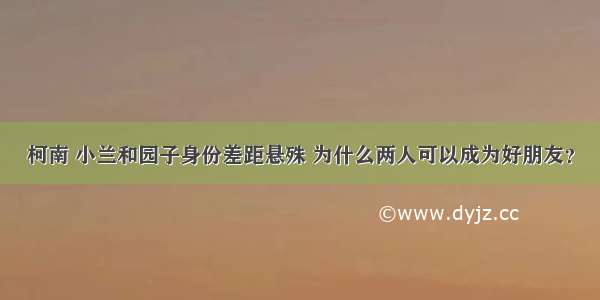 柯南 小兰和园子身份差距悬殊 为什么两人可以成为好朋友？

©www.dyjz.cc